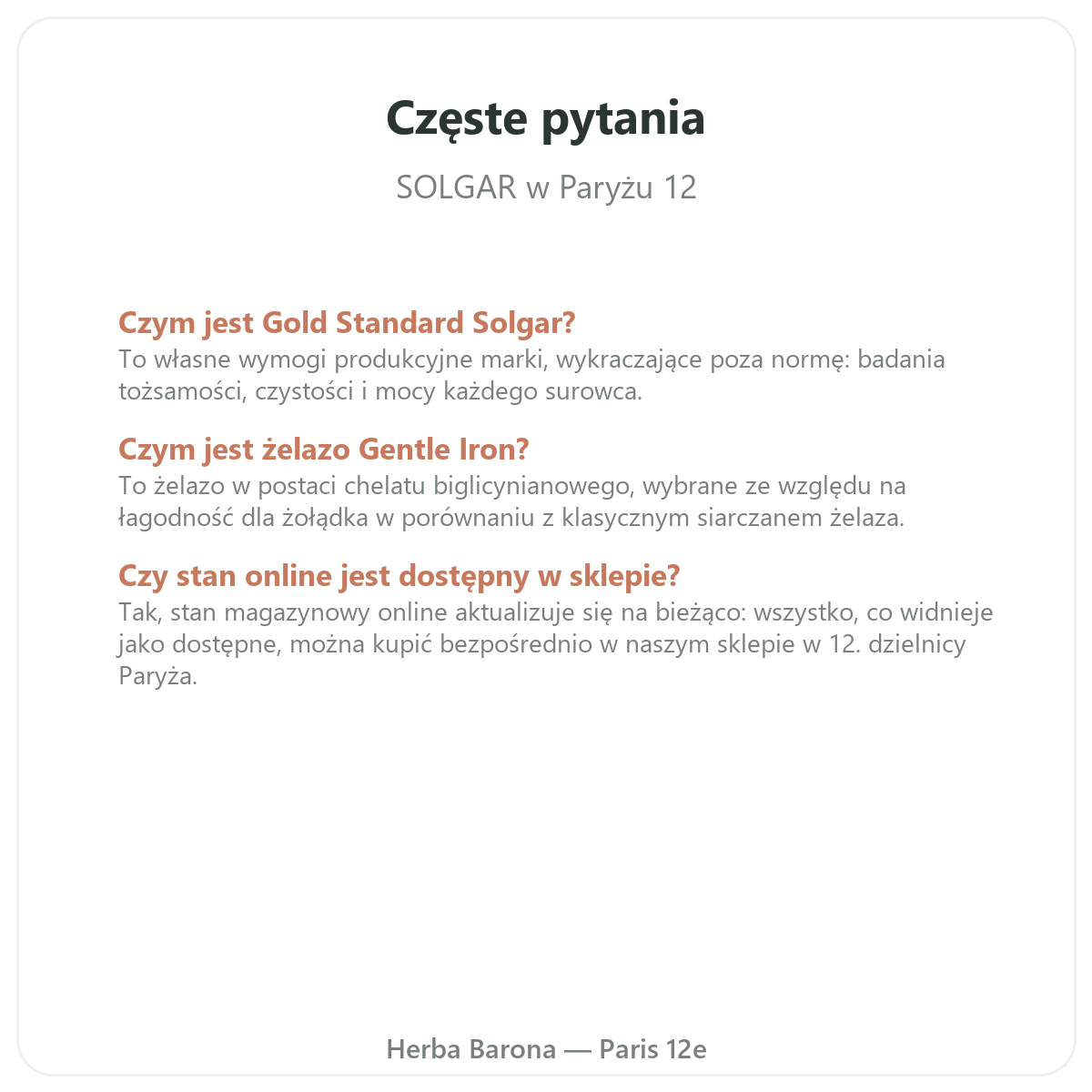 Częste pytania

SOLGAR w Paryżu 12

Czym jest Gold Standard Solgar?
To własne wymogi produkcyjne marki, wykraczające poza normę: badania tożsamości, czystości i mocy każdego surowca.

Czym jest żelazo Gentle Iron?
To żelazo w postaci chelatu biglicynianowego, wybrane ze względu na łagodność dla żołądka w porównaniu z klasycznym siarczanem żelaza.

Czy stan online jest dostępny w sklepie?
Tak, stan magazynowy online aktualizuje się na bieżąco: wszystko, co widnieje jako dostępne, można kupić bezpośrednio w naszym sklepie w 12. dzielnicy Paryża.

Herba Barona — Paris 12e